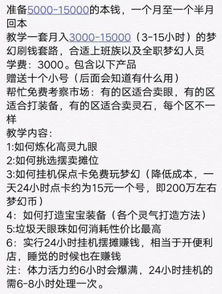 准备5000-15000的本钱，一个月至一个半月回本
教学一套月入3000-15000（3-15小时）的梦幻刷钱套路，合适上班族以及全职梦幻人员
学费：3000。包含以下产品
赠送十个小号（后面会知道有什么用）
帮忙免费考察市场：有的区适合卖眼，有的区适合打装备，有的区适合卖灵石，每个区不一样
教学内容：
1:如何炼化高灵九眼
2:如何挑选摆卖摊位
3:如何挂机保点卡免费玩梦幻（降低成本，一天24小时点卡约为15元一个号，即200万左右梦幻币）
4：如何打造宝宝装备（各个灵气打造方法）
5:垃圾天眼珠如何消耗性价比最高
6：实行24小时挂机摆摊赚钱，相当于开便利店，睡觉的时候也在赚钱
注：体力活力约6小时会爆满，24小时挂机的需6-8小时处理一次。